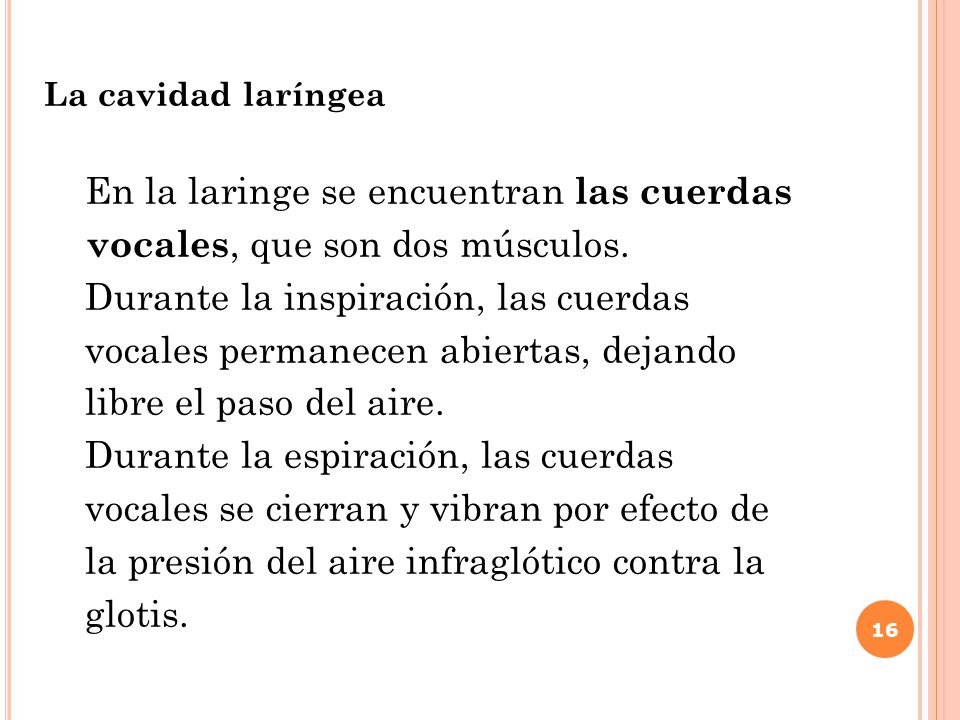 La cavidad laríngea

En la laringe se encuentran las cuerdas vocales, que son dos músculos.
Durante la inspiración, las cuerdas vocales permanecen abiertas, dejando libre el paso del aire.
Durante la espiración, las cuerdas vocales se cierran y vibran por efecto de la presión del aire infraglótico contra la glotis.

16